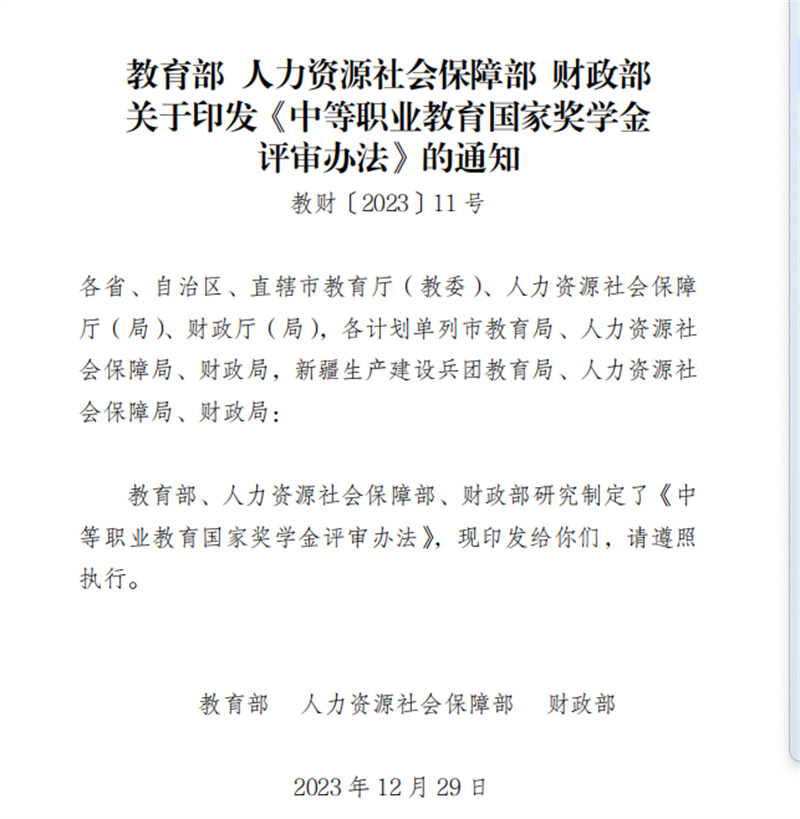 教育部 人力资源社会保障部 财政部
关于印发《中等职业教育国家奖学金评审办法》的通知

教财〔2023〕11号

各省、自治区、直辖市教育厅（教委）、人力资源社会保障厅（局）、财政厅（局），各计划单列市教育局、人力资源社会保障局、财政局，新疆生产建设兵团教育局、人力资源社会保障局、财政局：

教育部、人力资源社会保障部、财政部研究制定了《中等职业教育国家奖学金评审办法》，现印发给你们，请遵照执行。

教育部　人力资源社会保障部　财政部

2023年12月29日